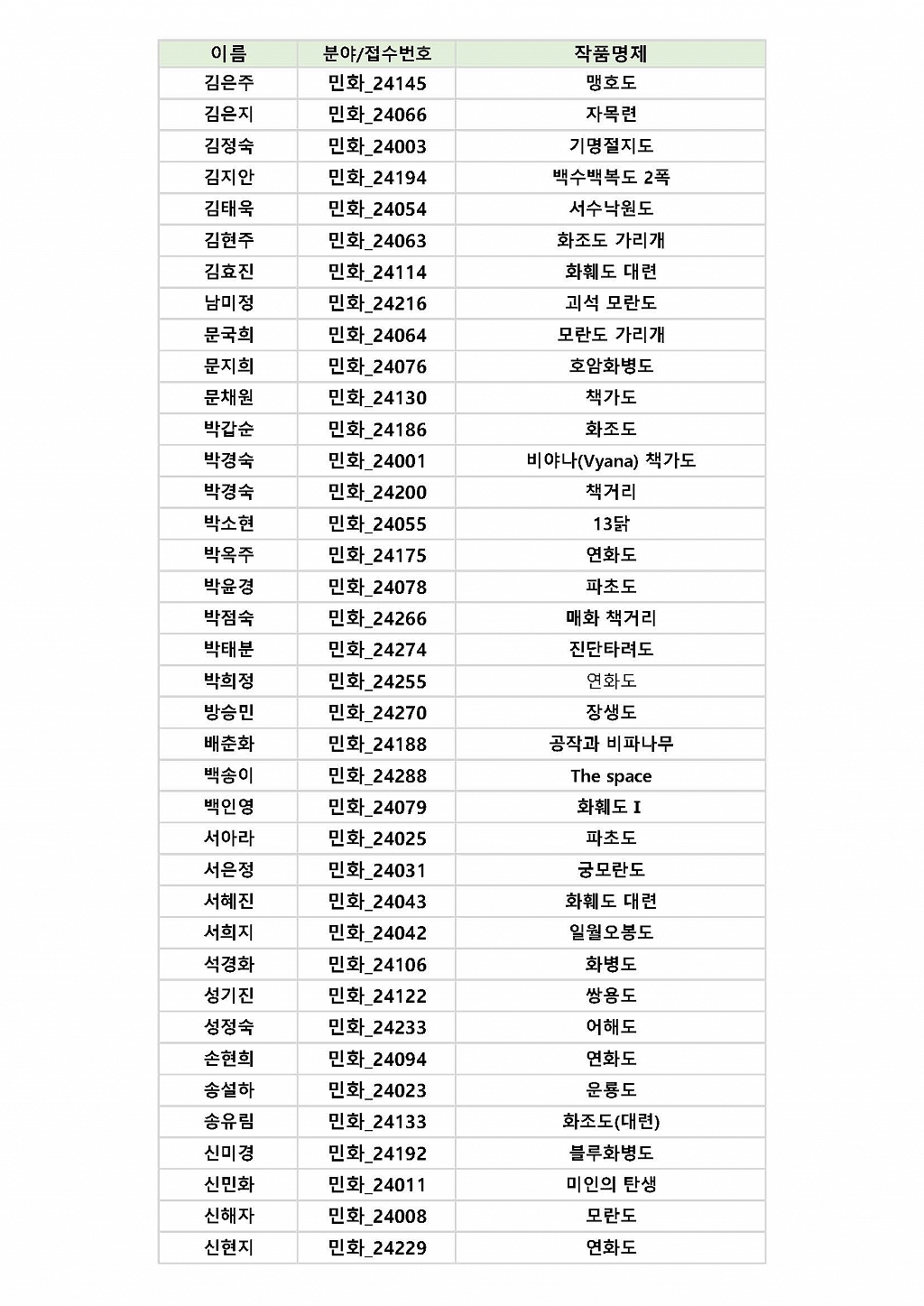 | 이름 | 분야/접수번호 | 작품명제 |
|---|---|---|
| 김은주 | 민화_24145 | 맹호도 |
| 김은지 | 민화_24066 | 자목련 |
| 김정숙 | 민화_24003 | 기명절지도 |
| 김지안 | 민화_24194 | 백수백복도 2폭 |
| 김태욱 | 민화_24054 | 서수낙원도 |
| 김현주 | 민화_24063 | 화조도 가리개 |
| 김효진 | 민화_24114 | 화훼도 대련 |
| 남미정 | 민화_24216 | 괴석 모란도 |
| 문국희 | 민화_24064 | 모란도 가리개 |
| 문지희 | 민화_24076 | 호암화병도 |
| 문채원 | 민화_24130 | 책가도 |
| 박갑순 | 민화_24186 | 화조도 |
| 박경숙 | 민화_24001 | 비야나(Vyana) 책가도 |
| 박경숙 | 민화_24200 | 책거리 |
| 박소현 | 민화_24055 | 13닭 |
| 박옥주 | 민화_24175 | 연화도 |
| 박윤경 | 민화_24078 | 파초도 |
| 박점숙 | 민화_24266 | 매화 책거리 |
| 박태분 | 민화_24274 | 진단타려도 |
| 박희정 | 민화_24255 | 연화도 |
| 방승민 | 민화_24270 | 장생도 |
| 배춘화 | 민화_24188 | 공작과 비파나무 |
| 백송이 | 민화_24288 | The space |
| 백인영 | 민화_24079 | 화훼도 I |
| 서아라 | 민화_24025 | 파초도 |
| 서은정 | 민화_24031 | 궁모란도 |
| 서혜진 | 민화_24043 | 화훼도 대련 |
| 서희지 | 민화_24042 | 일월오봉도 |
| 석경화 | 민화_24106 | 화병도 |
| 성기진 | 민화_24122 | 쌍용도 |
| 성정숙 | 민화_24233 | 어해도 |
| 손현희 | 민화_24094 | 연화도 |
| 송설하 | 민화_24023 | 운룡도 |
| 송유림 | 민화_24133 | 화조도(대련) |
| 신미경 | 민화_24192 | 블루화병도 |
| 신민화 | 민화_24011 | 미인의 탄생 |
| 신해자 | 민화_24008 | 모란도 |
| 신현지 | 민화_24229 | 연화도 |